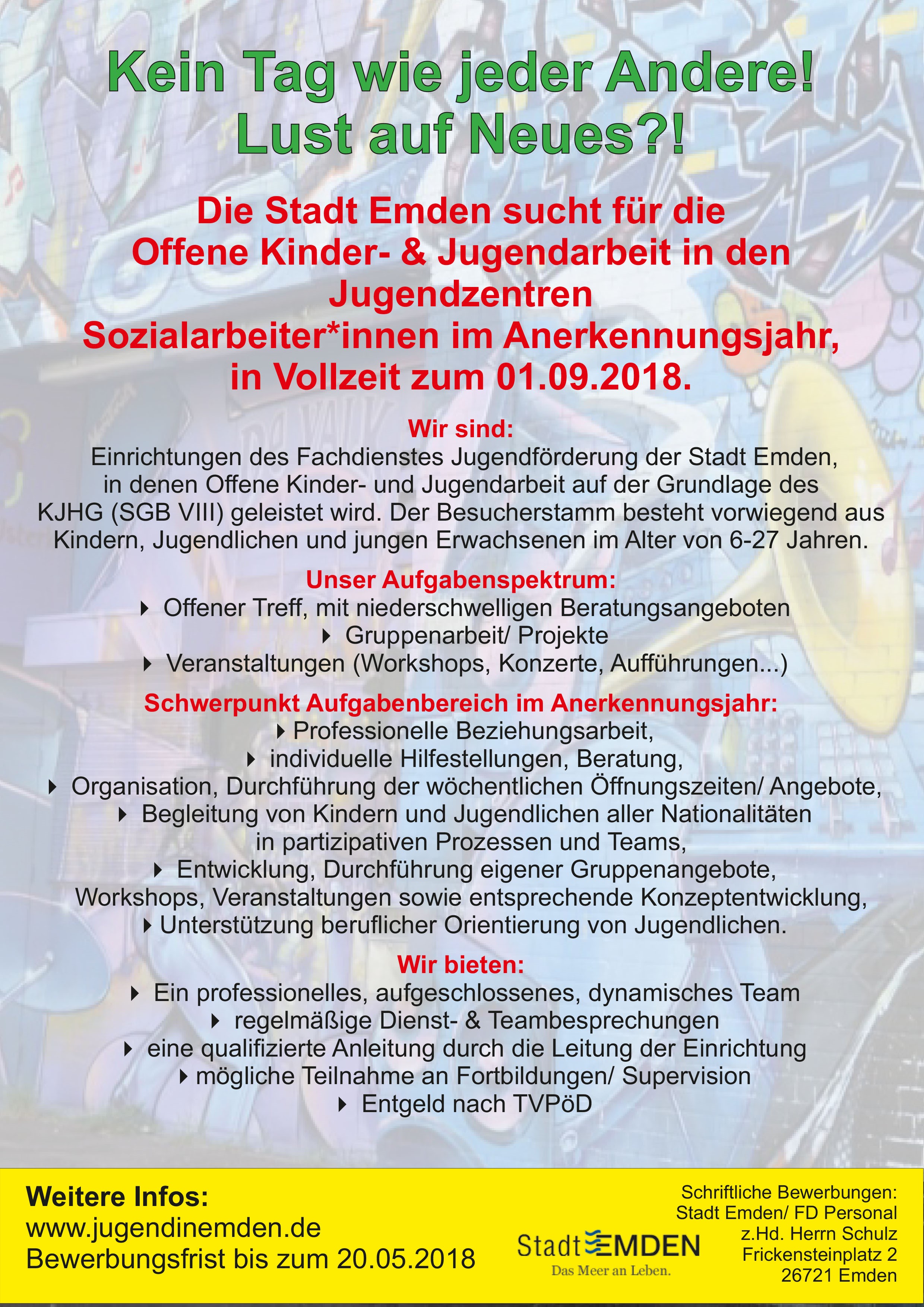 Kein Tag wie jeder Andere!
Lust auf Neues?!

Die Stadt Emden sucht für die
Offene Kinder- & Jugendarbeit in den Jugendzentren
Sozialarbeiter*innen im Anerkennungsjahr,
in Vollzeit zum 01.09.2018.

Wir sind:
Einrichtungen des Fachdienstes Jugendförderung der Stadt Emden, in denen Offene Kinder- und Jugendarbeit auf der Grundlage des KJHG (SGB VIII) geleistet wird. Der Besucherstamm besteht vorwiegend aus Kindern, Jugendlichen und jungen Erwachsenen im Alter von 6-27 Jahren.

Unser Aufgabenspektrum:
Offener Treff, mit niederschwelligen Beratungsangeboten
Gruppenarbeit/ Projekte
Veranstaltungen (Workshops, Konzerte, Aufführungen...)

Schwerpunkt Aufgabenbereich im Anerkennungsjahr:
Professionelle Beziehungsarbeit,
individuelle Hilfestellungen, Beratung,
Organisation, Durchführung der wöchentlichen Öffnungszeiten/ Angebote,
Begleitung von Kindern und Jugendlichen aller Nationalitäten in partizipativen Prozessen und Teams,
Entwicklung, Durchführung eigener Gruppenangebote, Workshops, Veranstaltungen sowie entsprechende Konzeptentwicklung,
Unterstützung beruflicher Orientierung von Jugendlichen.

Wir bieten:
Ein professionelles, aufgeschlossenes, dynamisches Team
regelmäßige Dienst- & Teambesprechungen
eine qualifizierte Anleitung durch die Leitung der Einrichtung
mögliche Teilnahme an Fortbildungen/ Supervision
Entgeld nach TVPöD

Weitere Infos:
www.jugendinemden.de
Bewerbungsfrist bis zum 20.05.2018

Stadt EMDEN
Das Meer an Leben.

Schriftliche Bewerbungen:
Stadt Emden/ FD Personal
z.Hd. Herrn Schulz
Frickensteinplatz 2
26721 Emden